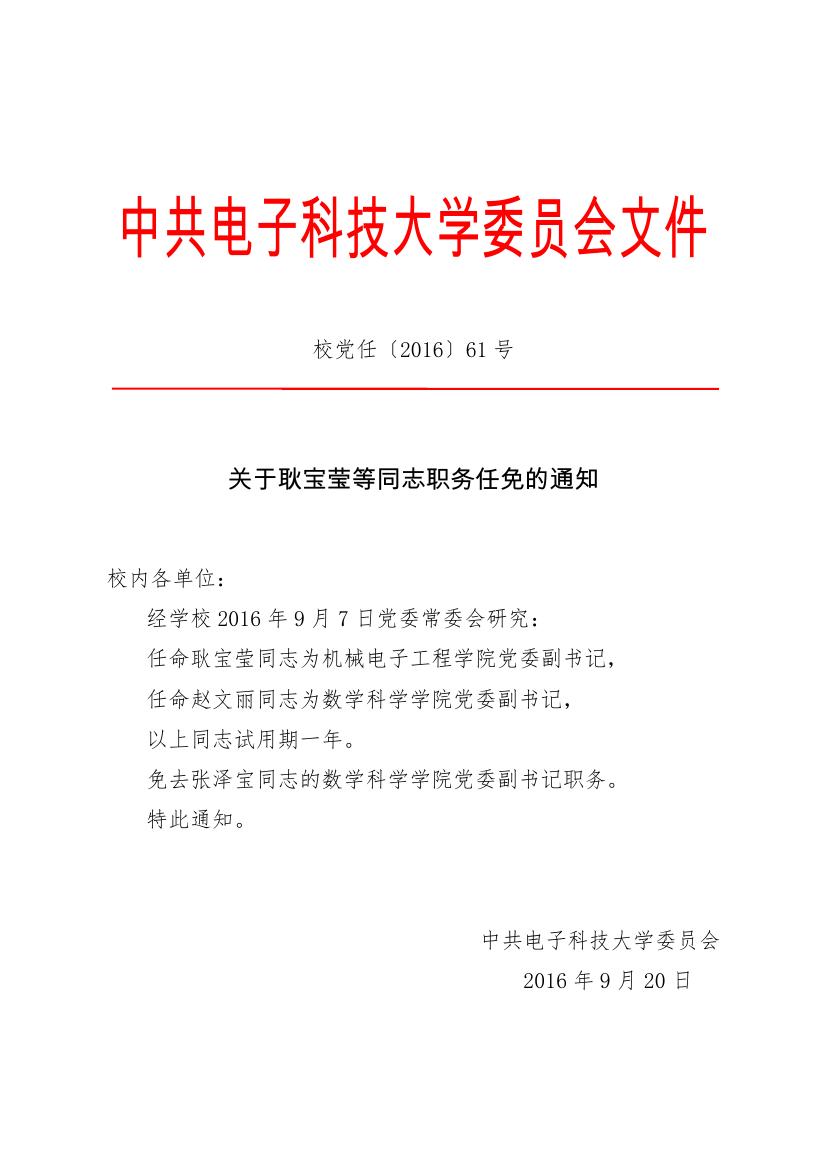 中共电子科技大学委员会文件

校党任〔2016〕61号

关于耿宝莹等同志职务任免的通知

校内各单位：

经学校2016年9月7日党委常委会研究：

任命耿宝莹同志为机械电子工程学院党委副书记，

任命赵文丽同志为数学科学学院党委副书记，

以上同志试用期一年。

免去张泽宝同志的数学科学学院党委副书记职务。

特此通知。

中共电子科技大学委员会

2016年9月20日